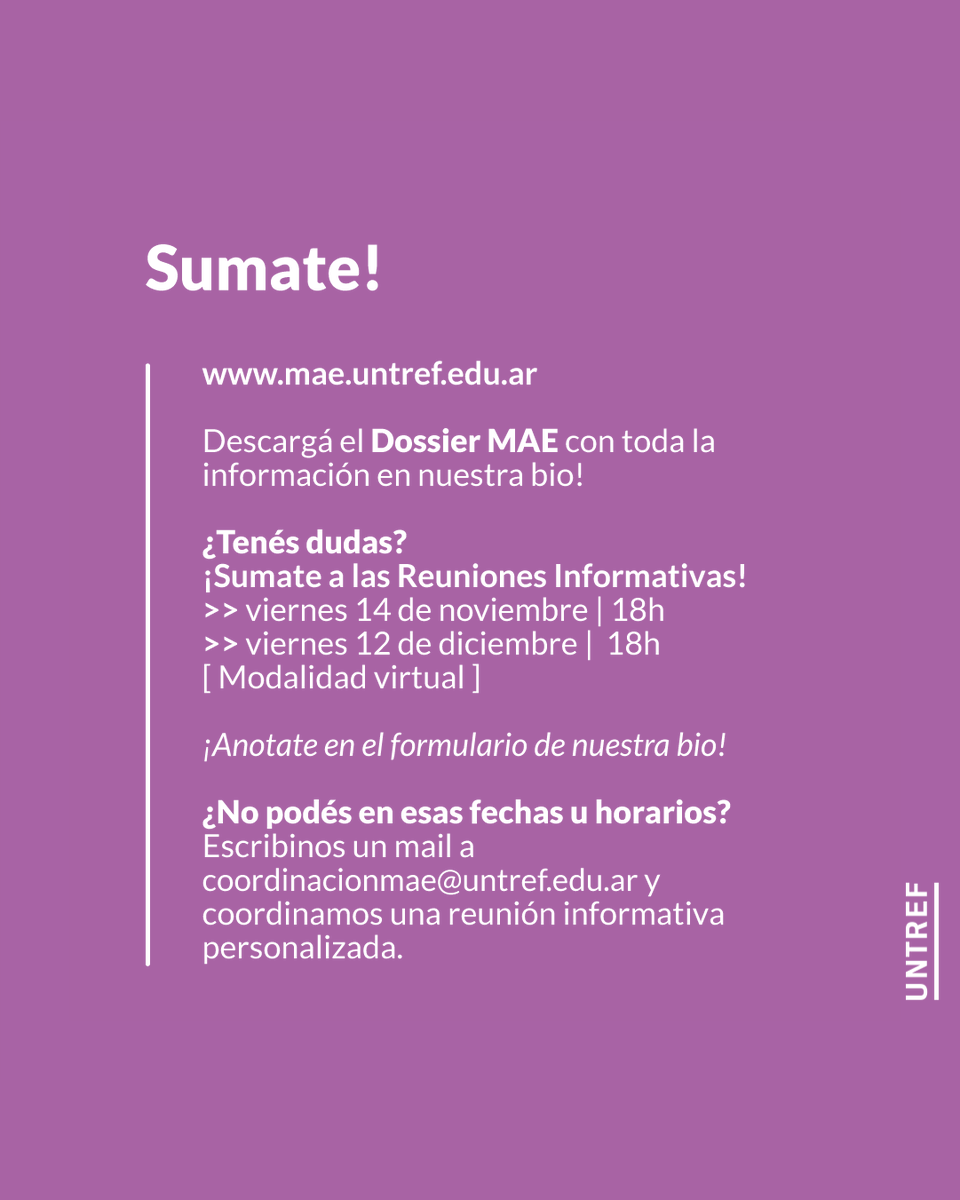 Sumate!

www.mae.untref.edu.ar

Descargá el Dossier MAE con toda la información en nuestra bio!

¿Tenés dudas?
¡Sumate a las Reuniones Informativas!
>> viernes 14 de noviembre | 18h
>> viernes 12 de diciembre | 18h
[ Modalidad virtual ]

¡Anotate en el formulario de nuestra bio!

¿No podés en esas fechas u horarios?
Escribinos un mail a coordinacionmae@untref.edu.ar y coordinamos una reunión informativa personalizada.

UNTREF